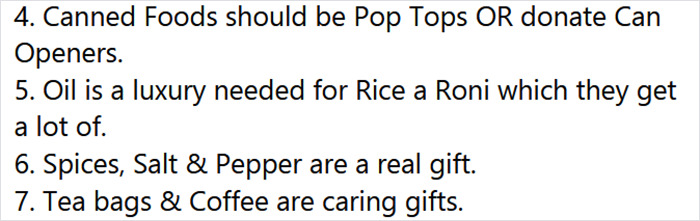 4. Canned Foods should be Pop Tops OR donate Can Openers.
5. Oil is a luxury needed for Rice a Roni which they get a lot of.
6. Spices, Salt & Pepper are a real gift.
7. Tea bags & Coffee are caring gifts.